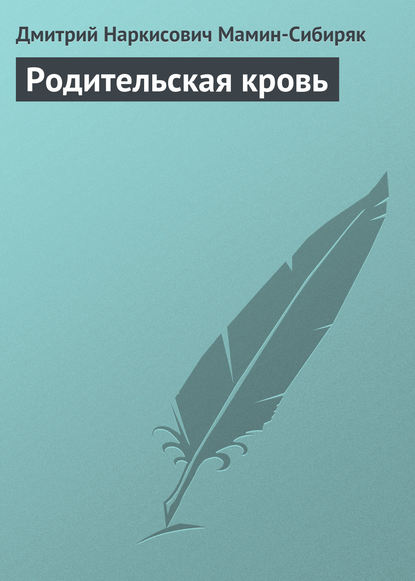 Дмитрий Наркисович Мамин-Сибиряк

Родительская кровь